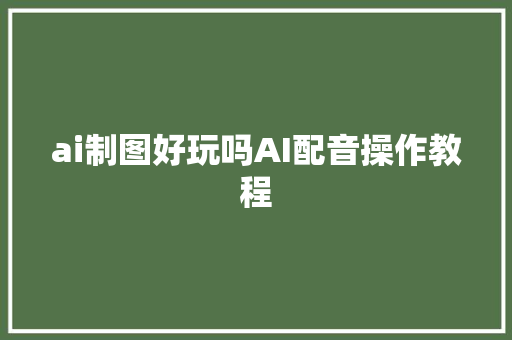 ai制图好玩吗AI配音操作教程